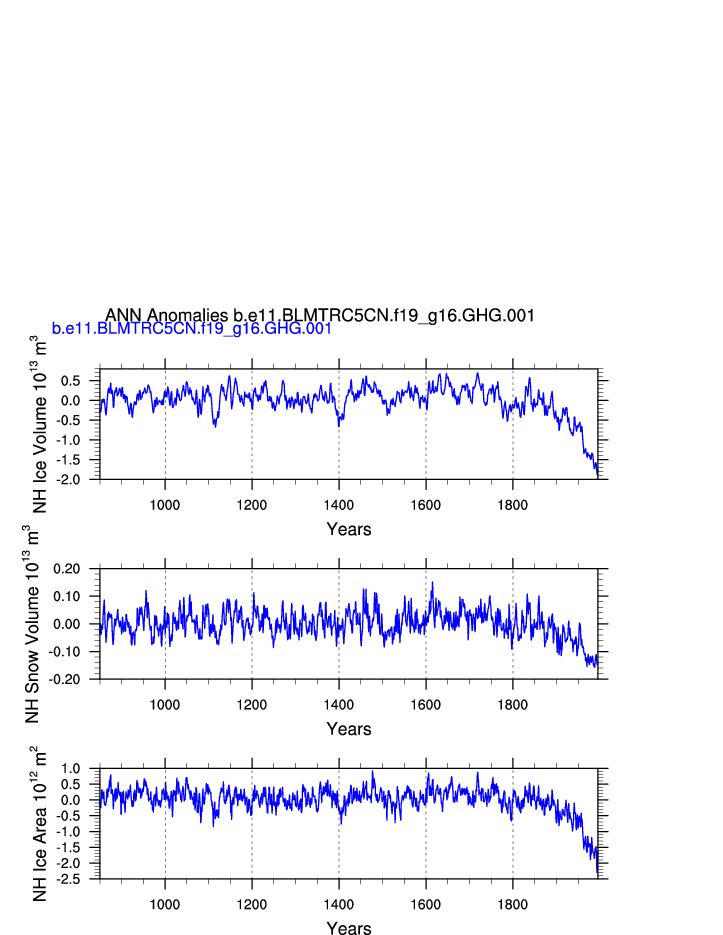 ANN Anomalies b.e11.BLMTRC5CN.f19_g16.GHG.001
b.e11.BLMTRC5CN.f19_g16.GHG.001

NH Ice Volume $10^{13}$ $m^3$
0.5
0.0
-0.5
-1.0
-1.5
-2.0
1000
1200
1400
1600
1800
Years

NH Snow Volume $10^{13}$ $m^3$
0.20
0.10
0.00
-0.10
-0.20
1000
1200
1400
1600
1800
Years

NH Ice Area $10^{12}$ $m^2$
1.0
0.5
0.0
-0.5
-1.0
-1.5
-2.0
-2.5
1000
1200
1400
1600
1800
Years